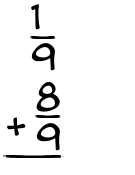 $\frac{1}{9}$

$+\frac{8}{9}$